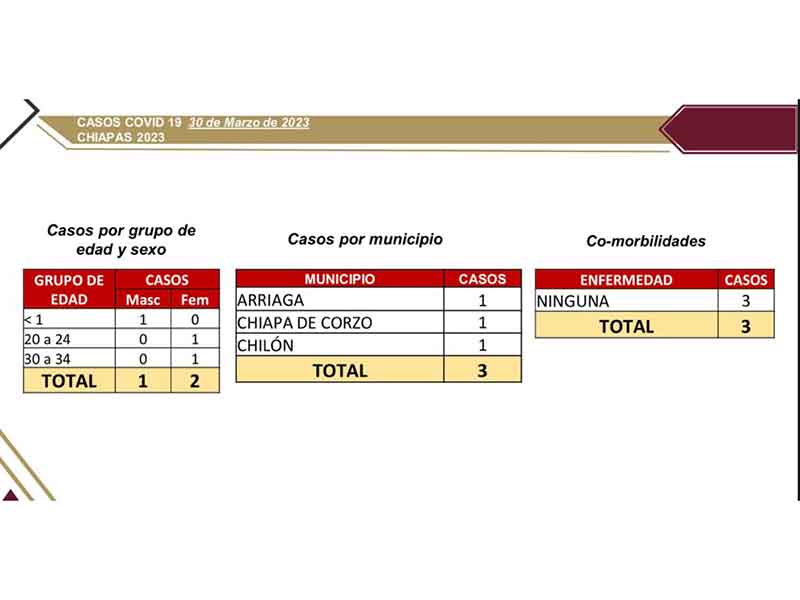 CASOS COVID 19 30 de Marzo de 2023
CHIAPAS 2023

Casos por grupo de edad y sexo

| GRUPO DE EDAD | CASOS Masc | CASOS Fem |
|---|---|---|
| < 1 | 1 | 0 |
| 20 a 24 | 0 | 1 |
| 30 a 34 | 0 | 1 |
| TOTAL | 1 | 2 |

Casos por municipio

| MUNICIPIO | CASOS |
|---|---|
| ARRIAGA | 1 |
| CHIAPA DE CORZO | 1 |
| CHILÓN | 1 |
| TOTAL | 3 |

Co-morbilidades

| ENFERMEDAD | CASOS |
|---|---|
| NINGUNA | 3 |
| TOTAL | 3 |